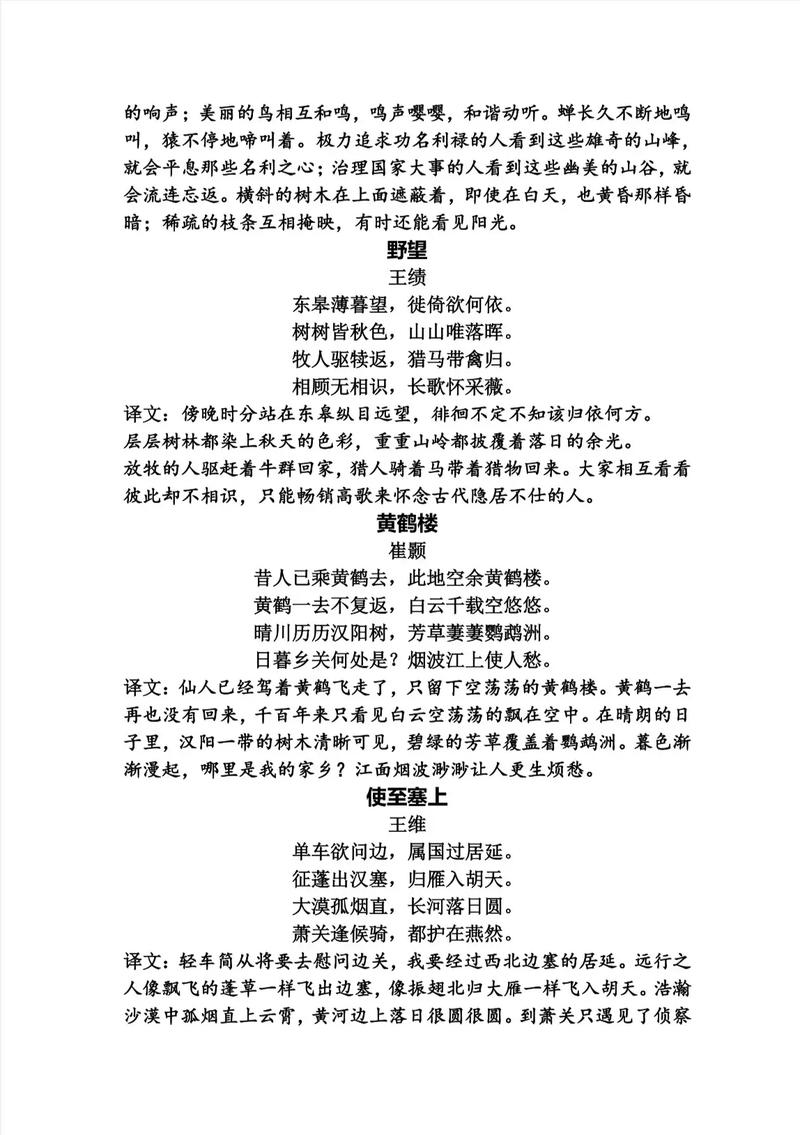 的响声；美丽的鸟相互和鸣，鸣声嘤嘤，和谐动听。蝉长久不断地鸣叫，猿不停地啼叫着。极力追求功名利禄的人看到这些雄奇的山峰，就会平息那些名利之心；治理国家大事的人看到这些幽美的山谷，就会流连忘返。横斜的树木在上面遮蔽着，即使在白天，也黄昏那样昏暗；稀疏的枝条互相掩映，有时还能看见阳光。

野望

王绩

东皋薄暮望，徙倚欲何依。
树树皆秋色，山山唯落晖。
牧人驱犊返，猎马带禽归。
相顾无相识，长歌怀采薇。

译文：傍晚时分站在东皋纵目远望，徘徊不定不知该归依何方。
层层树林都染上秋天的色彩，重重山岭都披覆着落日的余光。
放牧的人驱赶着牛群回家，猎人骑着马带着猎物回来。大家相互看看彼此却不相识，只能畅销高歌来怀念古代隐居不仕的人。

黄鹤楼

崔颢

昔人已乘黄鹤去，此地空余黄鹤楼。
黄鹤一去不复返，白云千载空悠悠。
晴川历历汉阳树，芳草萋萋鹦鹉洲。
日暮乡关何处是？烟波江上使人愁。

译文：仙人已经驾着黄鹤飞走了，只留下空荡荡的黄鹤楼。黄鹤一去再也没有回来，千百年来只看见白云空荡荡的飘在空中。在晴朗的日子里，汉阳一带的树木清晰可见，碧绿的芳草覆盖着鹦鹉洲。暮色渐渐漫起，哪里是我的家乡？江面烟波渺渺让人更生烦愁。

使至塞上

王维

单车欲问边，属国过居延。
征蓬出汉塞，归雁入胡天。
大漠孤烟直，长河落日圆。
萧关逢候骑，都护在燕然。

译文：轻车简从将要去慰问边关，我要经过西北边塞的居延。远行之人像飘飞的蓬草一样飞出边塞，像振翅北归大雁一样飞入胡天。浩瀚沙漠中孤烟直上云霄，黄河边上落日很圆很圆。到萧关只遇见了侦察